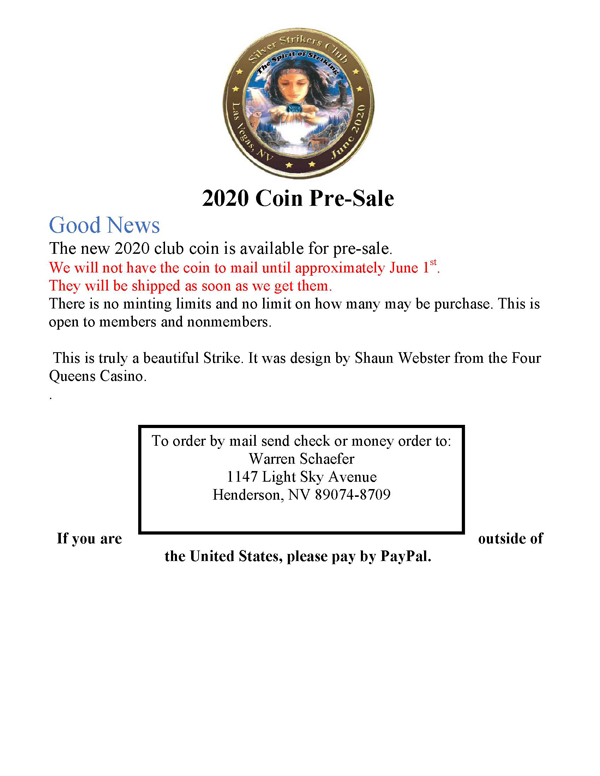 Silver Strikers Club
The Spirit of Striking
Las Vegas, NV
June 2020

2020 Coin Pre-Sale

Good News
The new 2020 club coin is available for pre-sale.
We will not have the coin to mail until approximately June 1$^{st}$.
They will be shipped as soon as we get them.
There is no minting limits and no limit on how many may be purchase. This is open to members and nonmembers.

This is truly a beautiful Strike. It was design by Shaun Webster from the Four Queens Casino.
.

To order by mail send check or money order to:
Warren Schaefer
1147 Light Sky Avenue
Henderson, NV 89074-8709

If you are outside of the United States, please pay by PayPal.